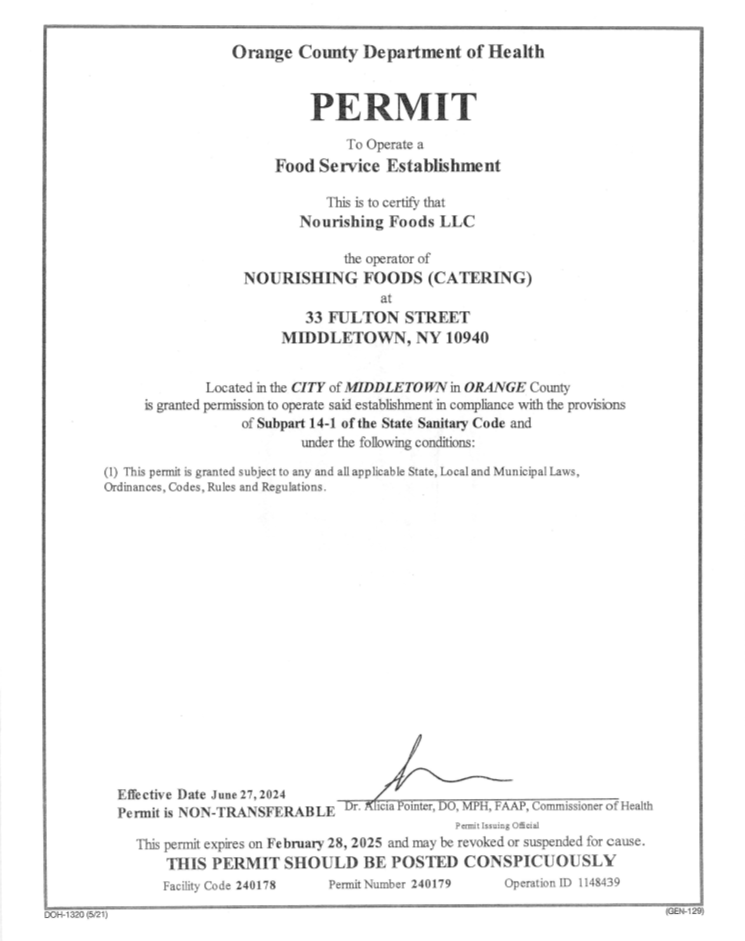 Orange County Department of Health

PERMIT

To Operate a

Food Service Establishment

This is to certify that

Nourishing Foods LLC

the operator of

NOURISHING FOODS (CATERING)

at

33 FULTON STREET

MIDDLETOWN, NY 10940

Located in the CITY of MIDDLETOWN in ORANGE County is granted permission to operate said establishment in compliance with the provisions of Subpart 14-1 of the State Sanitary Code and under the following conditions:

(1) This permit is granted subject to any and all applicable State, Local and Municipal Laws, Ordinances, Codes, Rules and Regulations.

Effective Date June 27, 2024

Permit is NON-TRANSFERABLE

Dr. Alicia Pointer, DO, MPH, FAAP, Commissioner of Health

Permit Issuing Official

This permit expires on February 28, 2025 and may be revoked or suspended for cause.

THIS PERMIT SHOULD BE POSTED CONSPICUOUSLY

Facility Code 240178 Permit Number 240179 Operation ID 1148439

DOH-1320 (5/21)

(GEN-129)